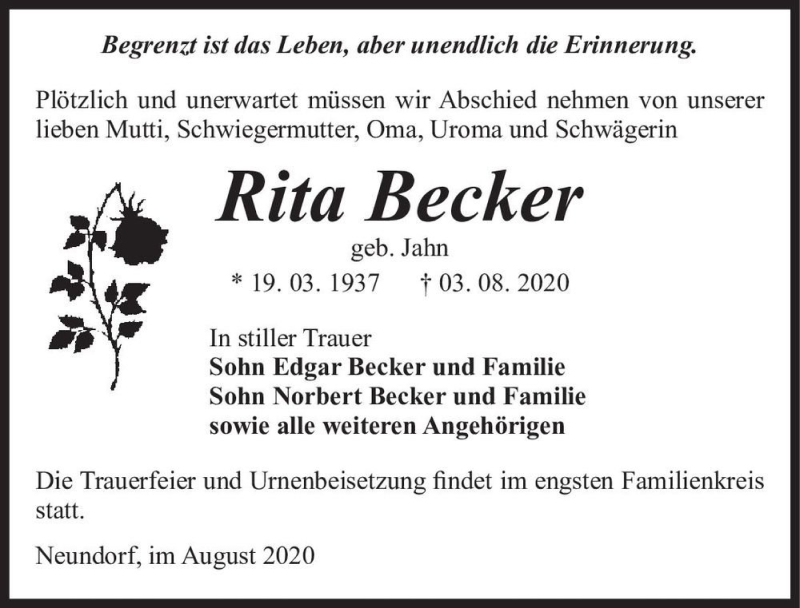 Begrenzt ist das Leben, aber unendlich die Erinnerung.

Plötzlich und unerwartet müssen wir Abschied nehmen von unserer lieben Mutti, Schwiegermutter, Oma, Uroma und Schwägerin

Rita Becker

geb. Jahn

* 19. 03. 1937 † 03. 08. 2020

In stiller Trauer
Sohn Edgar Becker und Familie
Sohn Norbert Becker und Familie
sowie alle weiteren Angehörigen

Die Trauerfeier und Urnenbeisetzung findet im engsten Familienkreis statt.

Neundorf, im August 2020